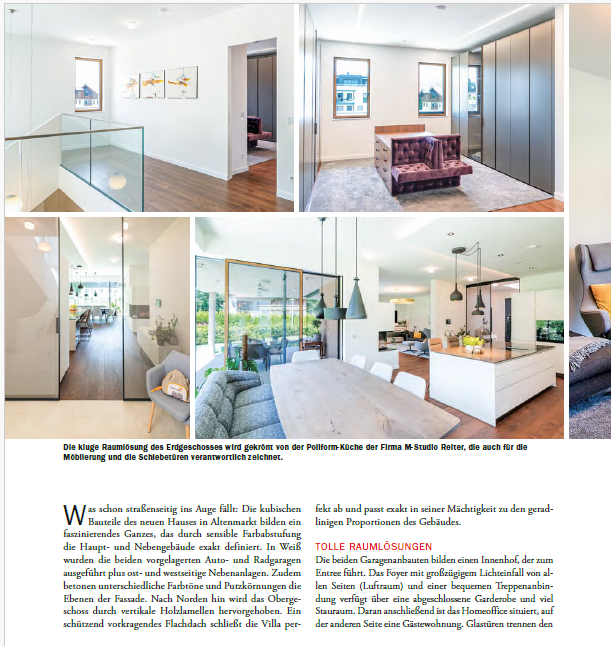 Die kluge Raumlösung des Erdgeschosses wird gekrönt von der Poliform-Küche der Firma M-Studio Reiter, die auch für die Möblierung und die Schiebetüren verantwortlich zeichnet.

Was schon straßenseitig ins Auge fällt: Die kubischen Bauteile des neuen Hauses in Altenmarkt bilden ein faszinierendes Ganzes, das durch sensible Farbabstufung die Haupt- und Nebengebäude exakt definiert. In Weiß wurden die beiden vorgelagerten Auto- und Radgaragen ausgeführt plus ost- und westseitige Nebenanlagen. Zudem betonen unterschiedliche Farbtöne und Putzkörnungen die Ebenen der Fassade. Nach Norden hin wird das Obergeschoss durch vertikale Holzlamellen hervorgehoben. Ein schützend vorkragendes Flachdach schließt die Villa perfekt ab und passt exakt in seiner Mächtigkeit zu den geradlinigen Proportionen des Gebäudes.

TOLLE RAUMLÖSUNGEN
Die beiden Garagenanbauten bilden einen Innenhof, der zum Entree führt. Das Foyer mit großzügigem Lichteinfall von allen Seiten (Luftraum) und einer bequemen Treppenanbindung verfügt über eine abgeschlossene Garderobe und viel Stauraum. Daran anschließend ist das Homeoffice situiert, auf der anderen Seite eine Gästewohnung. Glastüren trennen den